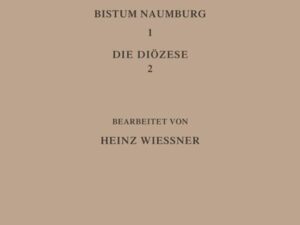 BISTUM NAUMBURG

1

DIE DIÖZESE

2

BEARBEITET VON

HEINZ WIESSNER